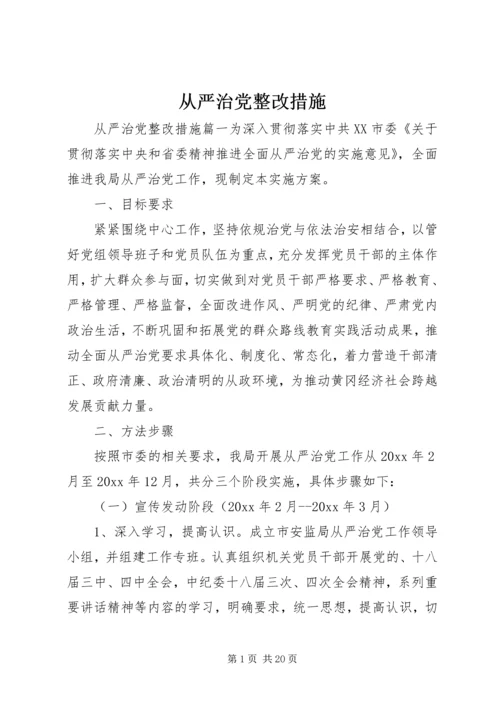 从严治党整改措施

从严治党整改措施篇一为深入贯彻落实中共XX市委《关于贯彻落实中央和省委精神推进全面从严治党的实施意见》，全面推进我局从严治党工作，现制定本实施方案。

一、目标要求

紧紧围绕中心工作，坚持依规治党与依法治安相结合，以管好党组领导班子和党员队伍为重点，充分发挥党员干部的主体作用，扩大群众参与面，切实做到对党员干部严格要求、严格教育、严格管理、严格监督，全面改进作风、严明党的纪律、严肃党内政治生活，不断巩固和拓展党的群众路线教育实践活动成果，推动全面从严治党要求具体化、制度化、常态化，着力营造干部清正、政府清廉、政治清明的从政环境，为推动黄冈经济社会跨越发展贡献力量。

二、方法步骤

按照市委的相关要求，我局开展从严治党工作从20xx年2月至20xx年12月，共分三个阶段实施，具体步骤如下：

（一）宣传发动阶段（20xx年2月--20xx年3月）

1、深入学习，提高认识。成立市安监局从严治党工作领导小组，并组建工作专班。认真组织机关党员干部开展党的、十八届三中、四中全会，中纪委十八届三次、四次全会精神，系列重要讲话精神等内容的学习，明确要求，统一思想，提高认识，切

第1页 共20页